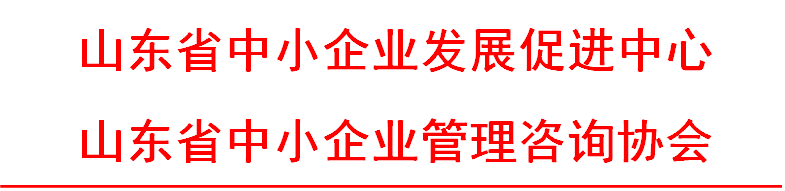 山东省中小企业发展促进中心
山东省中小企业管理咨询协会